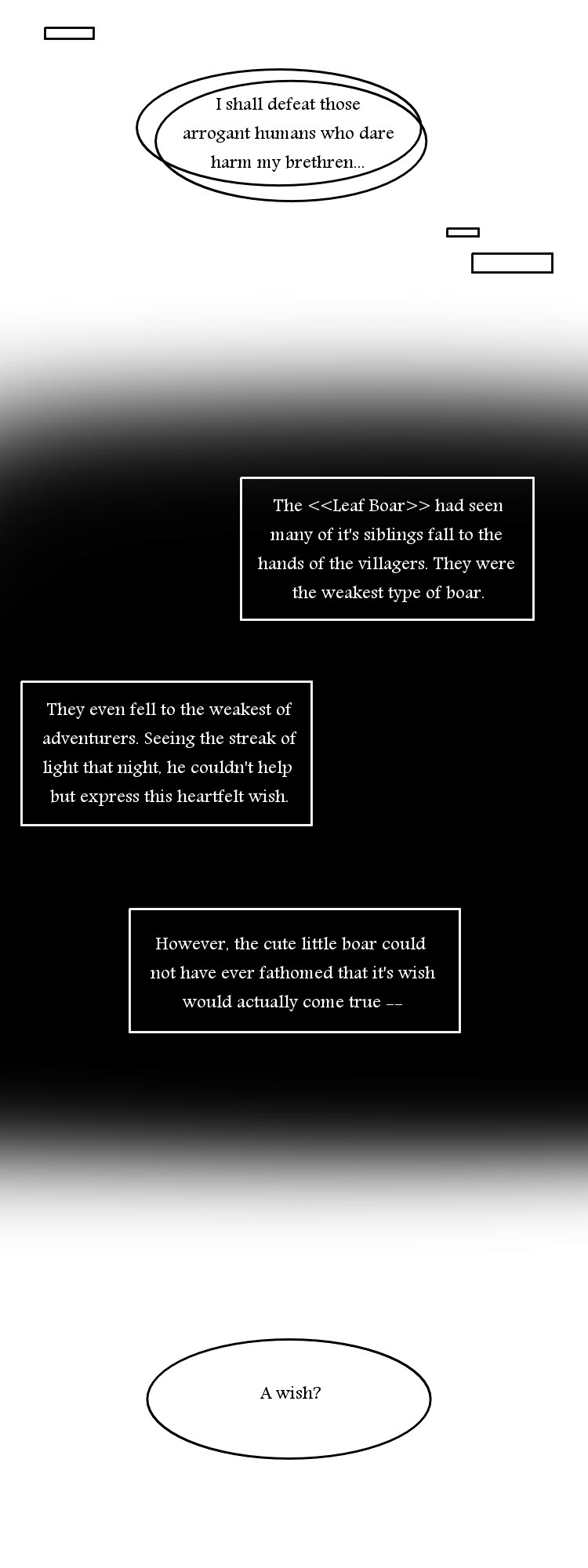 I shall defeat those arrogant humans who dare harm my brethren...

The <<Leaf Boar>> had seen many of it's siblings fall to the hands of the villagers. They were the weakest type of boar.

They even fell to the weakest of adventurers. Seeing the streak of light that night, he couldn't help but express this heartfelt wish.

However, the cute little boar could not have ever fathomed that it's wish would actually come true --

A wish?